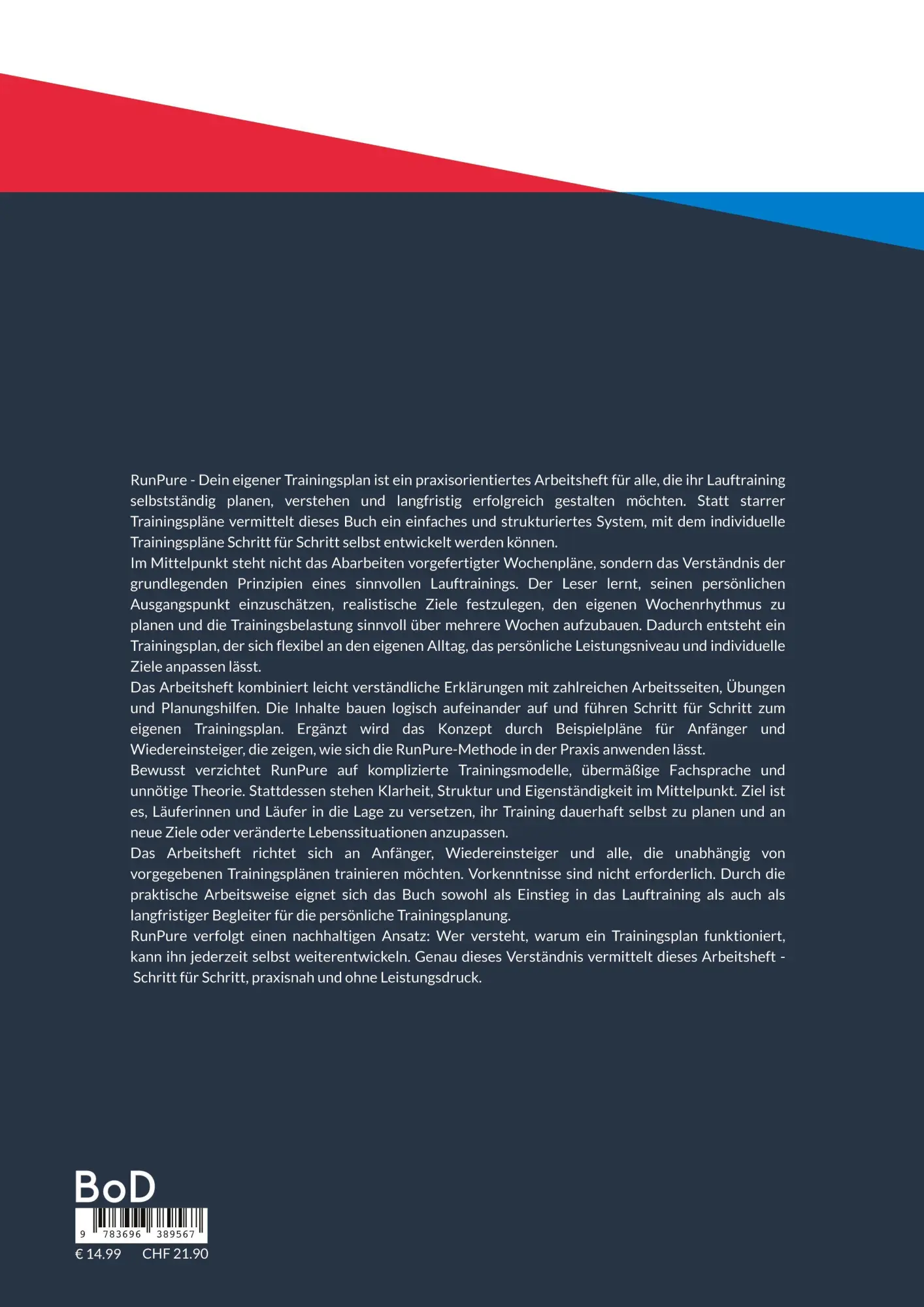 RunPure - Dein eigener Trainingsplan ist ein praxisorientiertes Arbeitsheft für alle, die ihr Lauftraining selbstständig planen, verstehen und langfristig erfolgreich gestalten möchten. Statt starrer Trainingspläne vermittelt dieses Buch ein einfaches und strukturiertes System, mit dem individuelle Trainingspläne Schritt für Schritt selbst entwickelt werden können.
Im Mittelpunkt steht nicht das Abarbeiten vorgefertigter Wochenpläne, sondern das Verständnis der grundlegenden Prinzipien eines sinnvollen Lauftrainings. Der Leser lernt, seinen persönlichen Ausgangspunkt einzuschätzen, realistische Ziele festzulegen, den eigenen Wochenrhythmus zu planen und die Trainingsbelastung sinnvoll über mehrere Wochen aufzubauen. Dadurch entsteht ein Trainingsplan, der sich flexibel an den eigenen Alltag, das persönliche Leistungsniveau und individuelle Ziele anpassen lässt.
Das Arbeitsheft kombiniert leicht verständliche Erklärungen mit zahlreichen Arbeitsseiten, Übungen und Planungshilfen. Die Inhalte bauen logisch aufeinander auf und führen Schritt für Schritt zum eigenen Trainingsplan. Ergänzt wird das Konzept durch Beispielpläne für Anfänger und Wiedereinsteiger, die zeigen, wie sich die RunPure-Methode in der Praxis anwenden lässt.
Bewusst verzichtet RunPure auf komplizierte Trainingsmodelle, übermäßige Fachsprache und unnötige Theorie. Stattdessen stehen Klarheit, Struktur und Eigenständigkeit im Mittelpunkt. Ziel ist es, Läuferinnen und Läufer in die Lage zu versetzen, ihr Training dauerhaft selbst zu planen und an neue Ziele oder veränderte Lebenssituationen anzupassen.
Das Arbeitsheft richtet sich an Anfänger, Wiedereinsteiger und alle, die unabhängig von vorgegebenen Trainingsplänen trainieren möchten. Vorkenntnisse sind nicht erforderlich. Durch die praktische Arbeitsweise eignet sich das Buch sowohl als Einstieg in das Lauftraining als auch als langfristiger Begleiter für die persönliche Trainingsplanung.
RunPure verfolgt einen nachhaltigen Ansatz: Wer versteht, warum ein Trainingsplan funktioniert, kann ihn jederzeit selbst weiterentwickeln. Genau dieses Verständnis vermittelt dieses Arbeitsheft - Schritt für Schritt, praxisnah und ohne Leistungsdruck.

BoD
9 783696 389567
€ 14.99 CHF 21.90